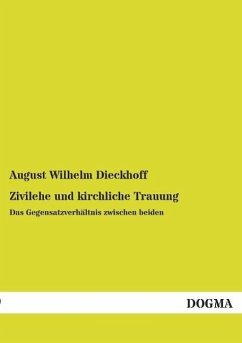 August Wilhelm Dieckhoff

Zivilehe und kirchliche Trauung

Das Gegensatzverhältnis zwischen beiden

DOGMA